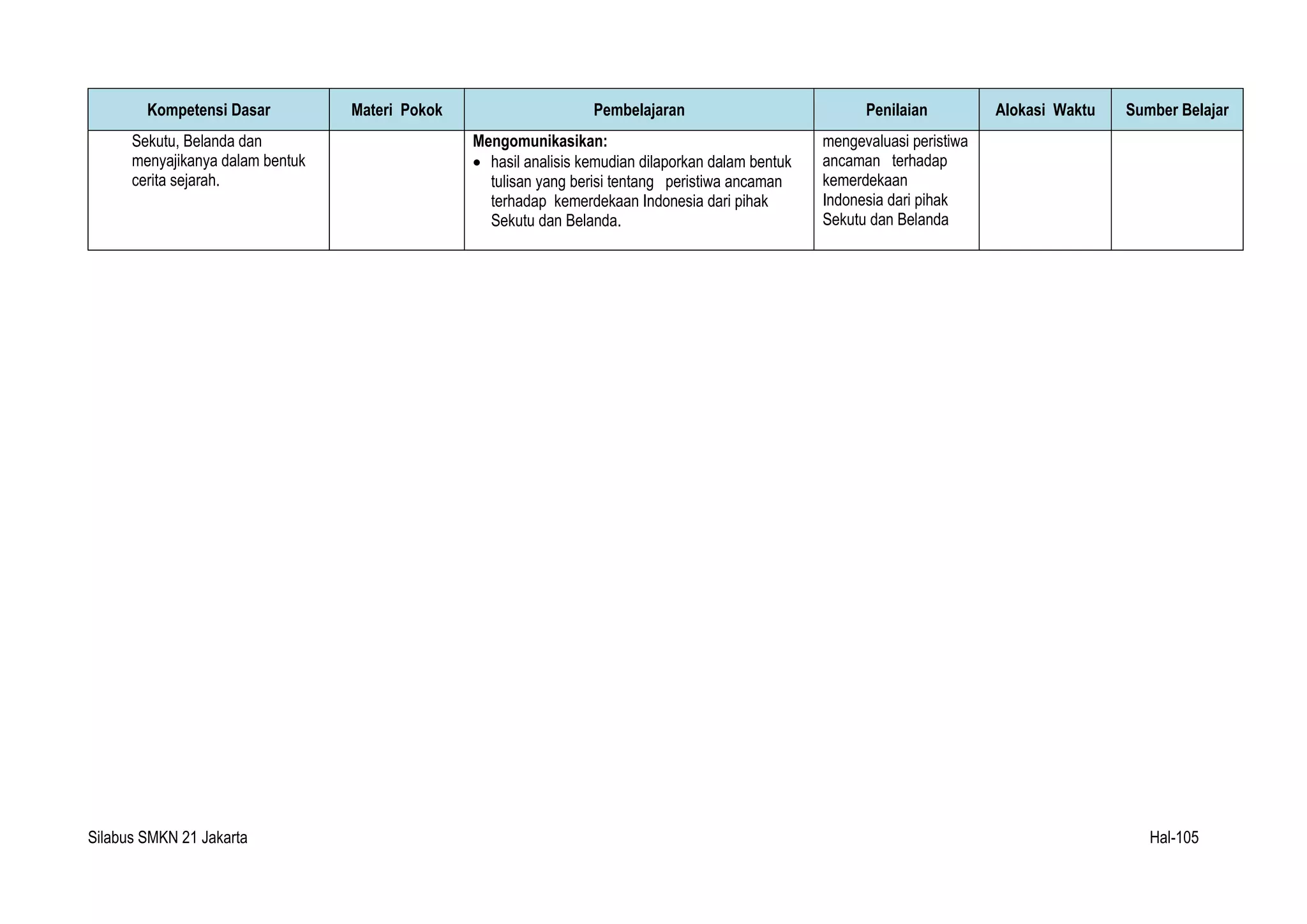 | Kompetensi Dasar | Materi Pokok | Pembelajaran | Penilaian | Alokasi Waktu | Sumber Belajar |
|---|---|---|---|---|---|
| Sekutu, Belanda dan menyajikanya dalam bentuk cerita sejarah. | | **Mengomunikasikan:** • hasil analisis kemudian dilaporkan dalam bentuk tulisan yang berisi tentang peristiwa ancaman terhadap kemerdekaan Indonesia dari pihak Sekutu dan Belanda. | mengevaluasi peristiwa ancaman terhadap kemerdekaan Indonesia dari pihak Sekutu dan Belanda | | |

Silabus SMKN 21 Jakarta

Hal-105